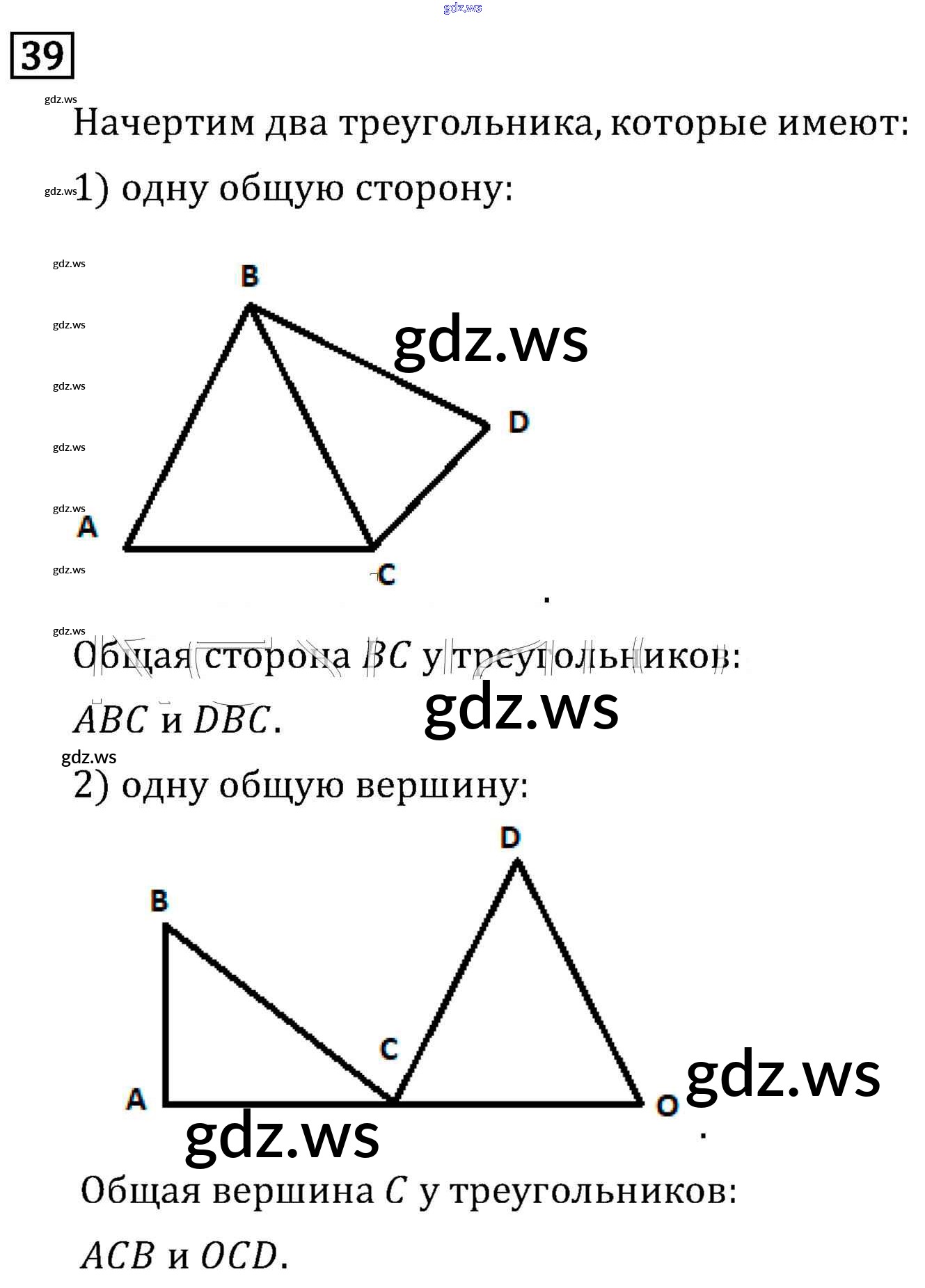 39

Начертим два треугольника, которые имеют:

1) одну общую сторону:

B
D
A
C

Общая сторона $BC$ у треугольников:

$ABC$ и $DBC$.

2) одну общую вершину:

D
B
C
A
O

Общая вершина $C$ у треугольников:

$ACB$ и $OCD$.

gdz.ws